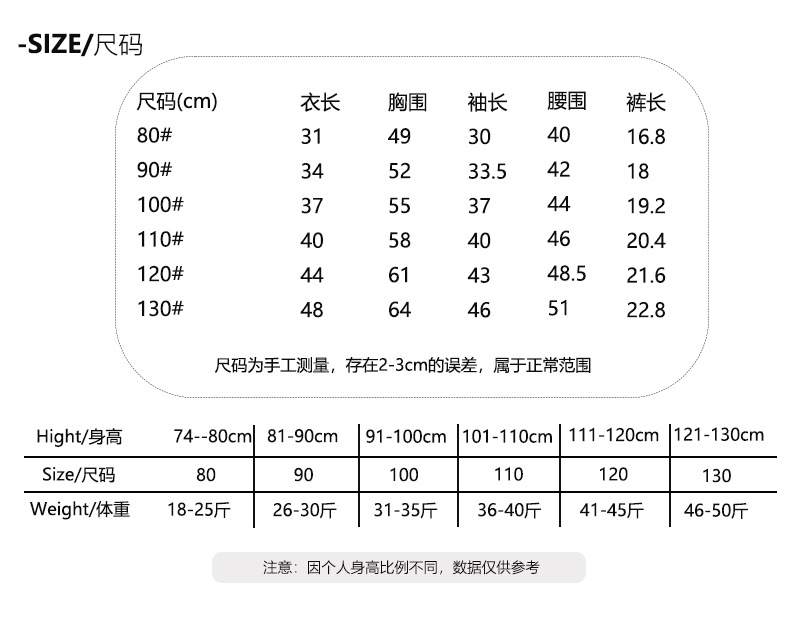 -SIZE/尺码

| 尺码(cm) | 衣长 | 胸围 | 袖长 | 腰围 | 裤长 |
|---|---|---|---|---|---|
| 80# | 31 | 49 | 30 | 40 | 16.8 |
| 90# | 34 | 52 | 33.5 | 42 | 18 |
| 100# | 37 | 55 | 37 | 44 | 19.2 |
| 110# | 40 | 58 | 40 | 46 | 20.4 |
| 120# | 44 | 61 | 43 | 48.5 | 21.6 |
| 130# | 48 | 64 | 46 | 51 | 22.8 |

尺码为手工测量，存在2-3cm的误差，属于正常范围

| Hight/身高 | 74--80cm | 81-90cm | 91-100cm | 101-110cm | 111-120cm | 121-130cm |
|---|---|---|---|---|---|---|
| Size/尺码 | 80 | 90 | 100 | 110 | 120 | 130 |
| Weight/体重 | 18-25斤 | 26-30斤 | 31-35斤 | 36-40斤 | 41-45斤 | 46-50斤 |

注意：因个人身高比例不同，数据仅供参考